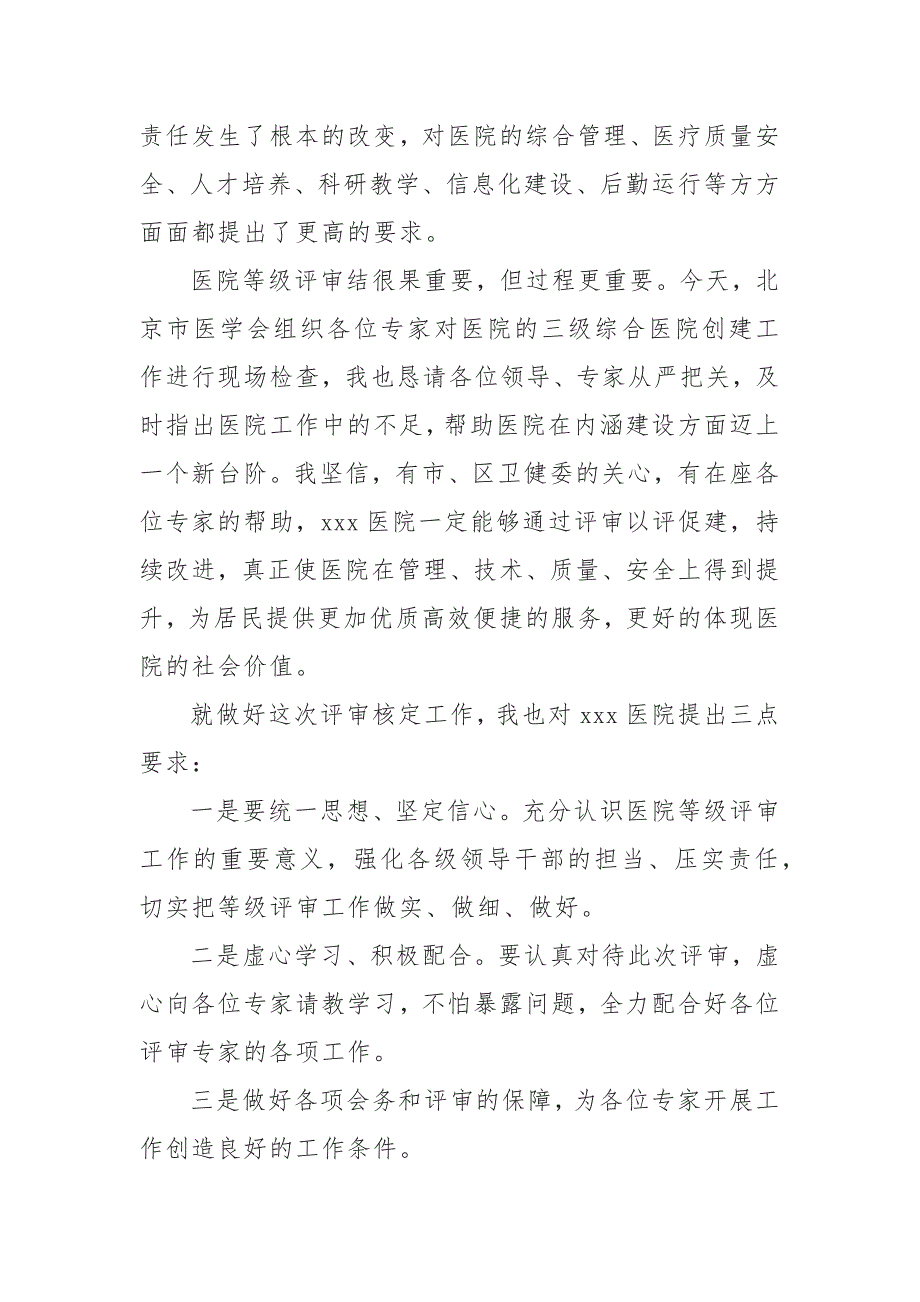 责任发生了根本的改变，对医院的综合管理、医疗质量安全、人才培养、科研教学、信息化建设、后勤运行等方方面面都提出了更高的要求。

医院等级评审结很果重要，但过程更重要。今天，北京市医学会组织各位专家对医院的三级综合医院创建工作进行现场检查，我也恳请各位领导、专家从严把关，及时指出医院工作中的不足，帮助医院在内涵建设方面迈上一个新台阶。我坚信，有市、区卫健委的关心，有在座各位专家的帮助，xxx 医院一定能够通过评审以评促建，持续改进，真正使医院在管理、技术、质量、安全上得到提升，为居民提供更加优质高效便捷的服务，更好的体现医院的社会价值。

就做好这次评审核定工作，我也对 xxx 医院提出三点要求：

一是要统一思想、坚定信心。充分认识医院等级评审工作的重要意义，强化各级领导干部的担当、压实责任，切实把等级评审工作做实、做细、做好。

二是虚心学习、积极配合。要认真对待此次评审，虚心向各位专家请教学习，不怕暴露问题，全力配合好各位评审专家的各项工作。

三是做好各项会务和评审的保障，为各位专家开展工作创造良好的工作条件。